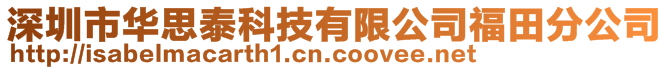 深圳市华思泰科技有限公司福田分公司
http://isabelmacarth1.cn.coovee.net